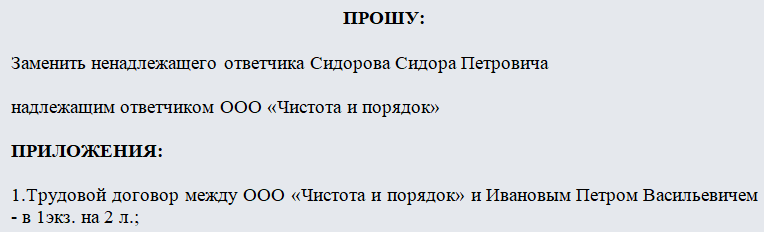 ПРОШУ:

Заменить ненадлежащего ответчика Сидорова Сидора Петровича

надлежащим ответчиком ООО «Чистота и порядок»

ПРИЛОЖЕНИЯ:

1.Трудовой договор между ООО «Чистота и порядок» и Ивановым Петром Васильевичем - в 1экз. на 2 л.;